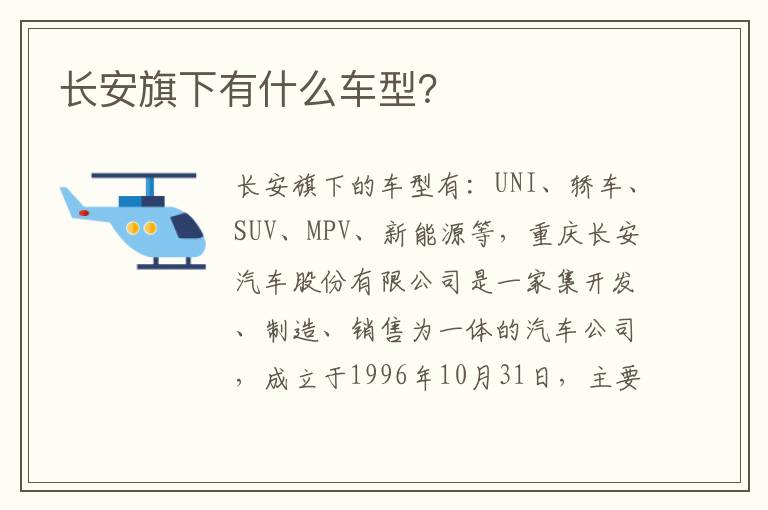 长安旗下有什么车型?

长安旗下的车型有：UNI、轿车、SUV、MPV、新能源等，重庆长安汽车股份有限公司是一家集开发、制造、销售为一体的汽车公司，成立于1996年10月31日，主要